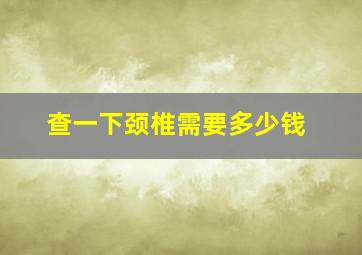 查一下颈椎需要多少钱